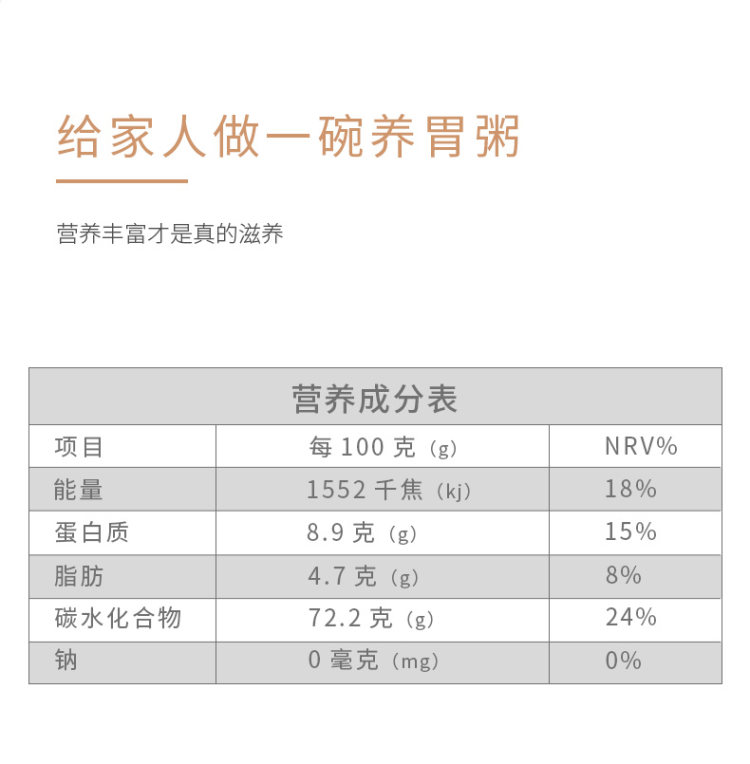 给家人做一碗养胃粥

营养丰富才是真的滋养

营养成分表

| 项目 | 每 100 克（g） | NRV% |
|---|---|---|
| 能量 | 1552 千焦（kj） | 18% |
| 蛋白质 | 8.9 克（g） | 15% |
| 脂肪 | 4.7 克（g） | 8% |
| 碳水化合物 | 72.2 克（g） | 24% |
| 钠 | 0 毫克（mg） | 0% |